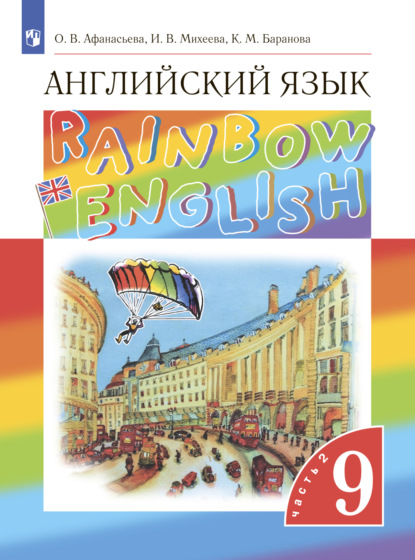 О. В. Афанасьева, И. В. Михеева, К. М. Баранова

АНГЛИЙСКИЙ ЯЗЫК

RAINBOW ENGLISH

часть 2

9